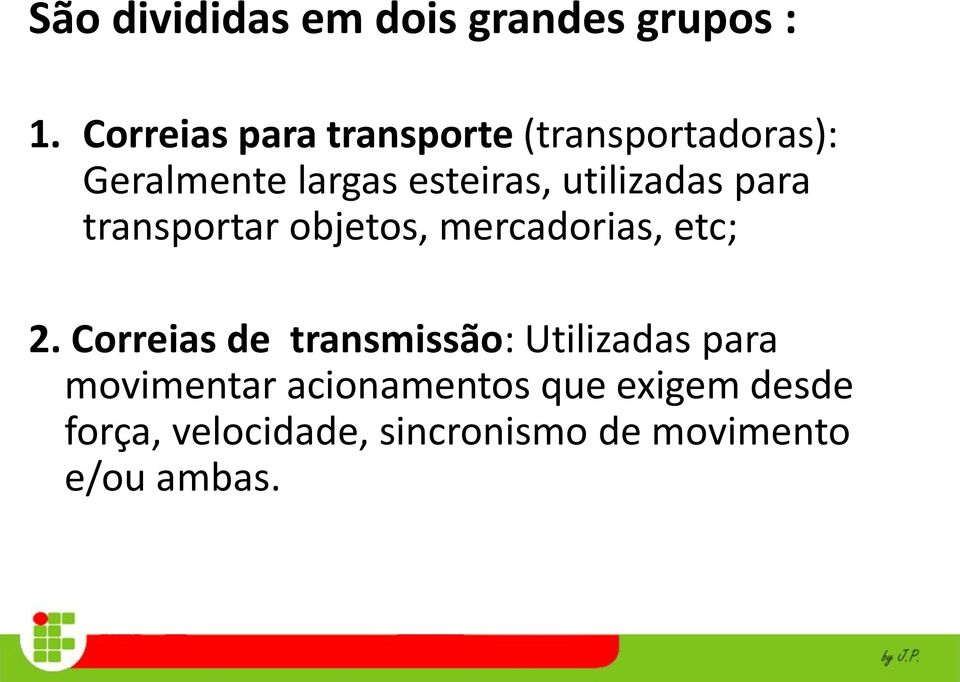 São divididas em dois grandes grupos :

1. Correias para transporte (transportadoras): Geralmente largas esteiras, utilizadas para transportar objetos, mercadorias, etc;

2. Correias de transmissão: Utilizadas para movimentar acionamentos que exigem desde força, velocidade, sincronismo de movimento e/ou ambas.

by J.P.